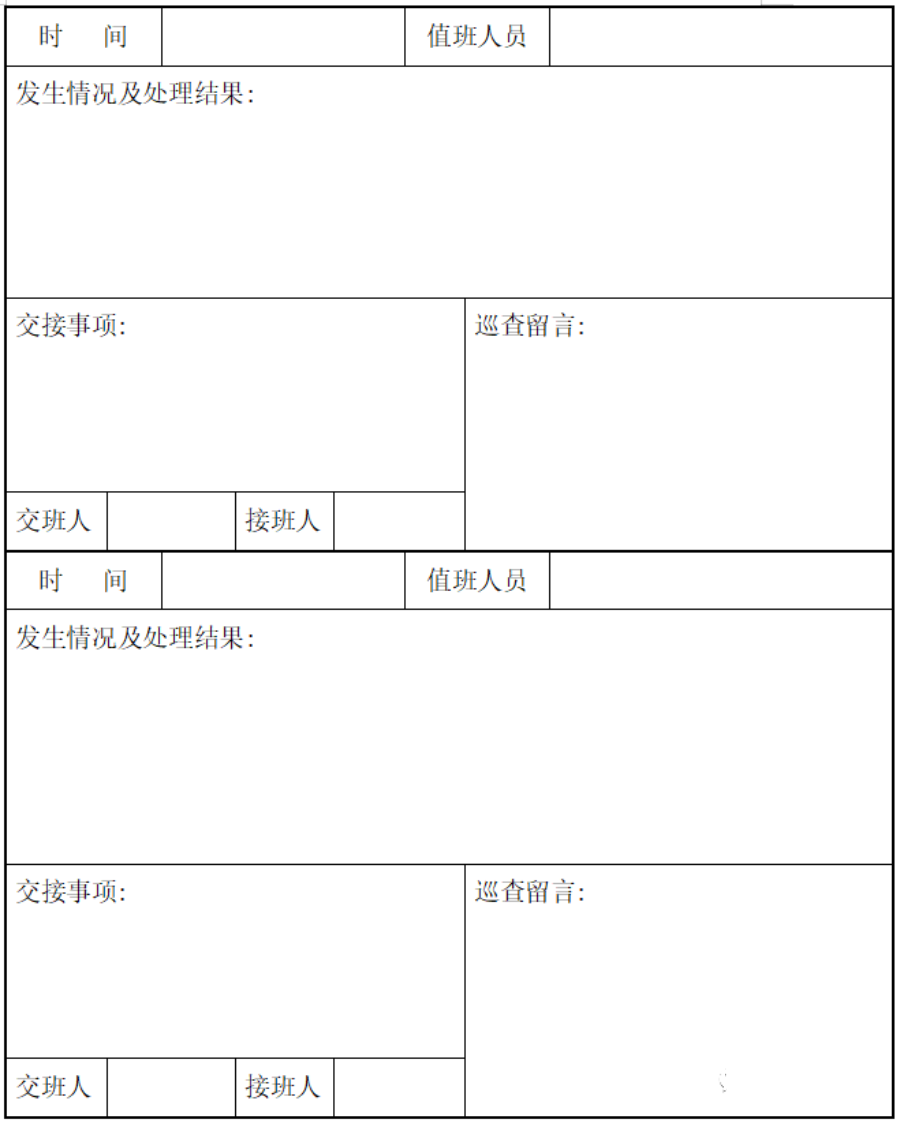 | 时　间 | | 值班人员 | |
|---|---|---|---|

发生情况及处理结果：

交接事项：

巡查留言：

| 交班人 | | 接班人 | |
|---|---|---|---|

| 时　间 | | 值班人员 | |
|---|---|---|---|

发生情况及处理结果：

交接事项：

巡查留言：

| 交班人 | | 接班人 | |
|---|---|---|---|